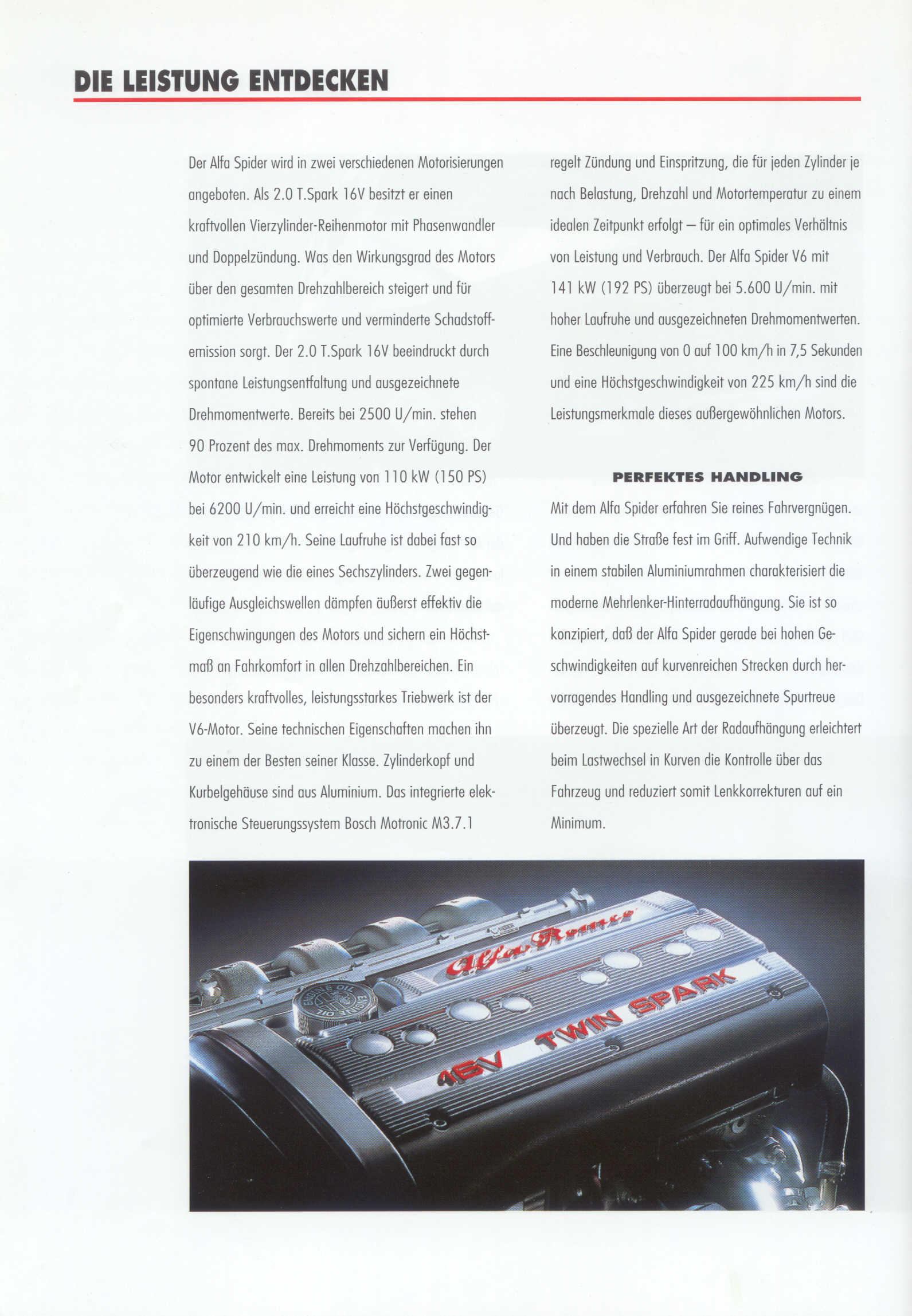 DIE LEISTUNG ENTDECKEN

Der Alfa Spider wird in zwei verschiedenen Motorisierungen angeboten. Als 2.0 T.Spark 16V besitzt er einen kraftvollen Vierzylinder-Reihenmotor mit Phasenwandler und Doppelzündung. Was den Wirkungsgrad des Motors über den gesamten Drehzahlbereich steigert und für optimierte Verbrauchswerte und verminderte Schadstoffemission sorgt. Der 2.0 T.Spark 16V beeindruckt durch spontane Leistungsentfaltung und ausgezeichnete Drehmomentwerte. Bereits bei 2500 U/min. stehen 90 Prozent des max. Drehmoments zur Verfügung. Der Motor entwickelt eine Leistung von 110 kW (150 PS) bei 6200 U/min. und erreicht eine Höchstgeschwindigkeit von 210 km/h. Seine Laufruhe ist dabei fast so überzeugend wie die eines Sechszylinders. Zwei gegenläufige Ausgleichswellen dämpfen äußerst effektiv die Eigenschwingungen des Motors und sichern ein Höchstmaß an Fahrkomfort in allen Drehzahlbereichen. Ein besonders kraftvolles, leistungsstarkes Triebwerk ist der V6-Motor. Seine technischen Eigenschaften machen ihn zu einem der Besten seiner Klasse. Zylinderkopf und Kurbelgehäuse sind aus Aluminium. Das integrierte elektronische Steuerungssystem Bosch Motronic M3.7.1 regelt Zündung und Einspritzung, die für jeden Zylinder je nach Belastung, Drehzahl und Motortemperatur zu einem idealen Zeitpunkt erfolgt – für ein optimales Verhältnis von Leistung und Verbrauch. Der Alfa Spider V6 mit 141 kW (192 PS) überzeugt bei 5.600 U/min. mit hoher Laufruhe und ausgezeichneten Drehmomentwerten. Eine Beschleunigung von 0 auf 100 km/h in 7,5 Sekunden und eine Höchstgeschwindigkeit von 225 km/h sind die Leistungsmerkmale dieses außergewöhnlichen Motors.

PERFEKTES HANDLING

Mit dem Alfa Spider erfahren Sie reines Fahrvergnügen. Und haben die Straße fest im Griff. Aufwendige Technik in einem stabilen Aluminiumrahmen charakterisiert die moderne Mehrlenker-Hinterradaufhängung. Sie ist so konzipiert, daß der Alfa Spider gerade bei hohen Geschwindigkeiten auf kurvenreichen Strecken durch hervorragendes Handling und ausgezeichnete Spurtreue überzeugt. Die spezielle Art der Radaufhängung erleichtert beim Lastwechsel in Kurven die Kontrolle über das Fahrzeug und reduziert somit Lenkkorrekturen auf ein Minimum.

Alfa Romeo
16V TWIN SPARK
ENGINE OIL ENGINE OIL